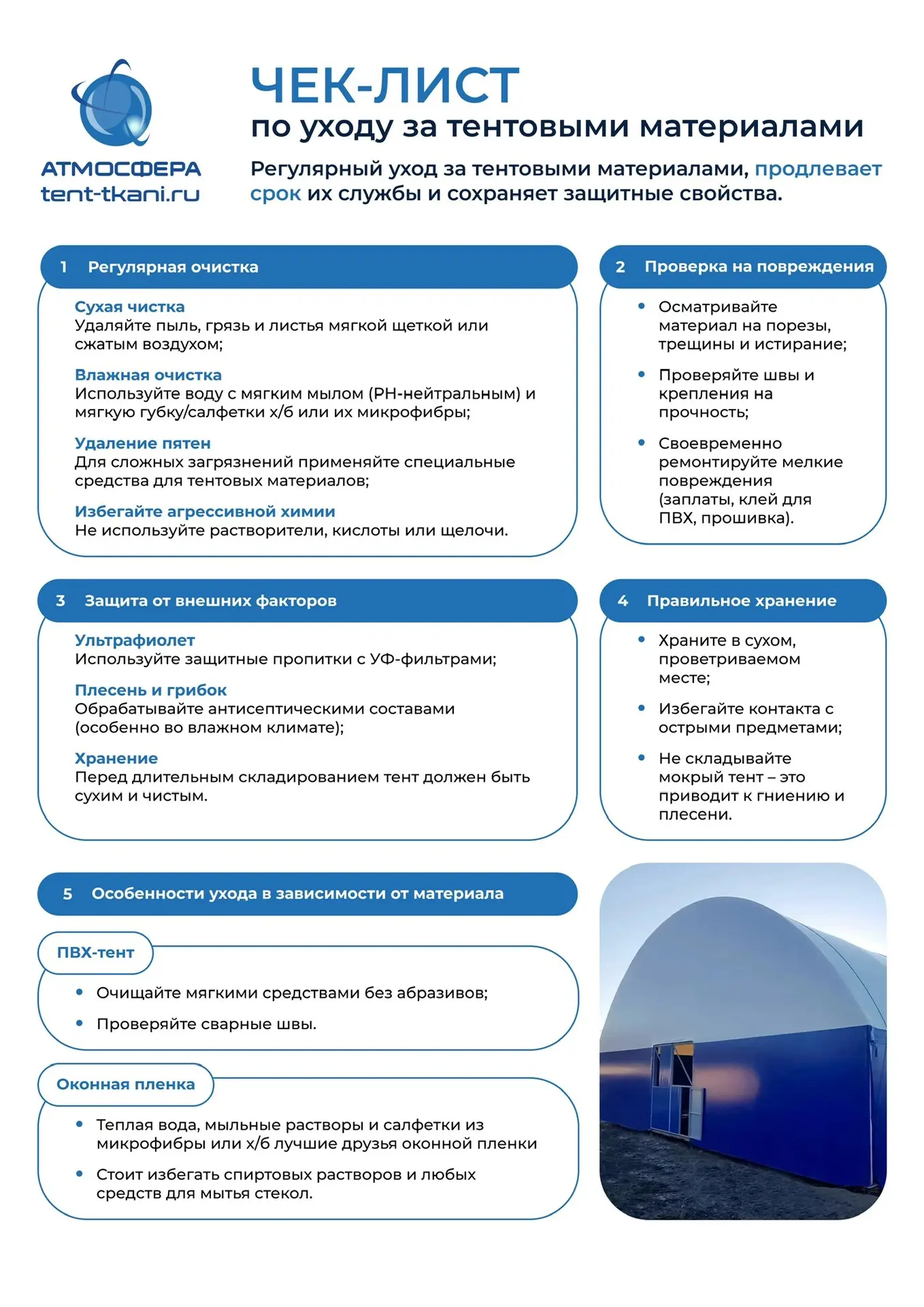 АТМОСФЕРА
tent-tkani.ru

ЧЕК-ЛИСТ
по уходу за тентовыми материалами

Регулярный уход за тентовыми материалами, продлевает срок их службы и сохраняет защитные свойства.

1 Регулярная очистка

Сухая чистка
Удаляйте пыль, грязь и листья мягкой щеткой или сжатым воздухом;

Влажная очистка
Используйте воду с мягким мылом (PH-нейтральным) и мягкую губку/салфетки х/б или их микрофибры;

Удаление пятен
Для сложных загрязнений применяйте специальные средства для тентовых материалов;

Избегайте агрессивной химии
Не используйте растворители, кислоты или щелочи.

2 Проверка на повреждения

• Осматривайте материал на порезы, трещины и истирание;

• Проверяйте швы и крепления на прочность;

• Своевременно ремонтируйте мелкие повреждения (заплаты, клей для ПВХ, прошивка).

3 Защита от внешних факторов

Ультрафиолет
Используйте защитные пропитки с УФ-фильтрами;

Плесень и грибок
Обрабатывайте антисептическими составами (особенно во влажном климате);

Хранение
Перед длительным складированием тент должен быть сухим и чистым.

4 Правильное хранение

• Храните в сухом, проветриваемом месте;

• Избегайте контакта с острыми предметами;

• Не складывайте мокрый тент – это приводит к гниению и плесени.

5 Особенности ухода в зависимости от материала

ПВХ-тент

• Очищайте мягкими средствами без абразивов;

• Проверяйте сварные швы.

Оконная пленка

• Теплая вода, мыльные растворы и салфетки из микрофибры или х/б лучшие друзья оконной пленки

• Стоит избегать спиртовых растворов и любых средств для мытья стекол.